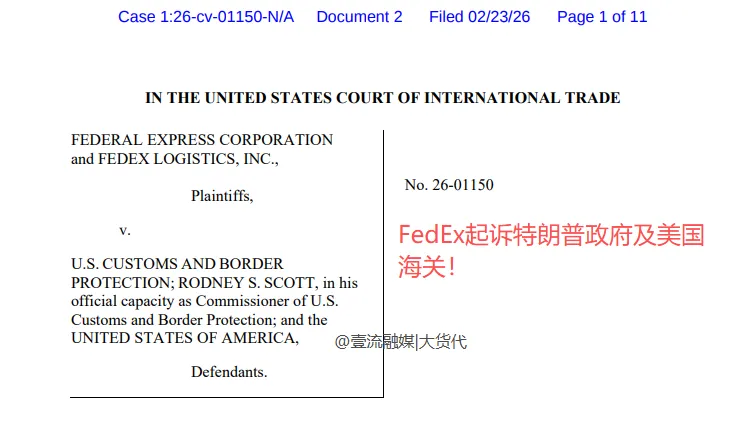 Case 1:26-cv-01150-N/A Document 2 Filed 02/23/26 Page 1 of 11

IN THE UNITED STATES COURT OF INTERNATIONAL TRADE

FEDERAL EXPRESS CORPORATION
and FEDEX LOGISTICS, INC.,

Plaintiffs,

v.

U.S. CUSTOMS AND BORDER PROTECTION; RODNEY S. SCOTT, in his official capacity as Commissioner of U.S. Customs and Border Protection; and the UNITED STATES OF AMERICA,

Defendants.

No. 26-01150

FedEx起诉特朗普政府及美国海关！

@壹流融媒|大货代